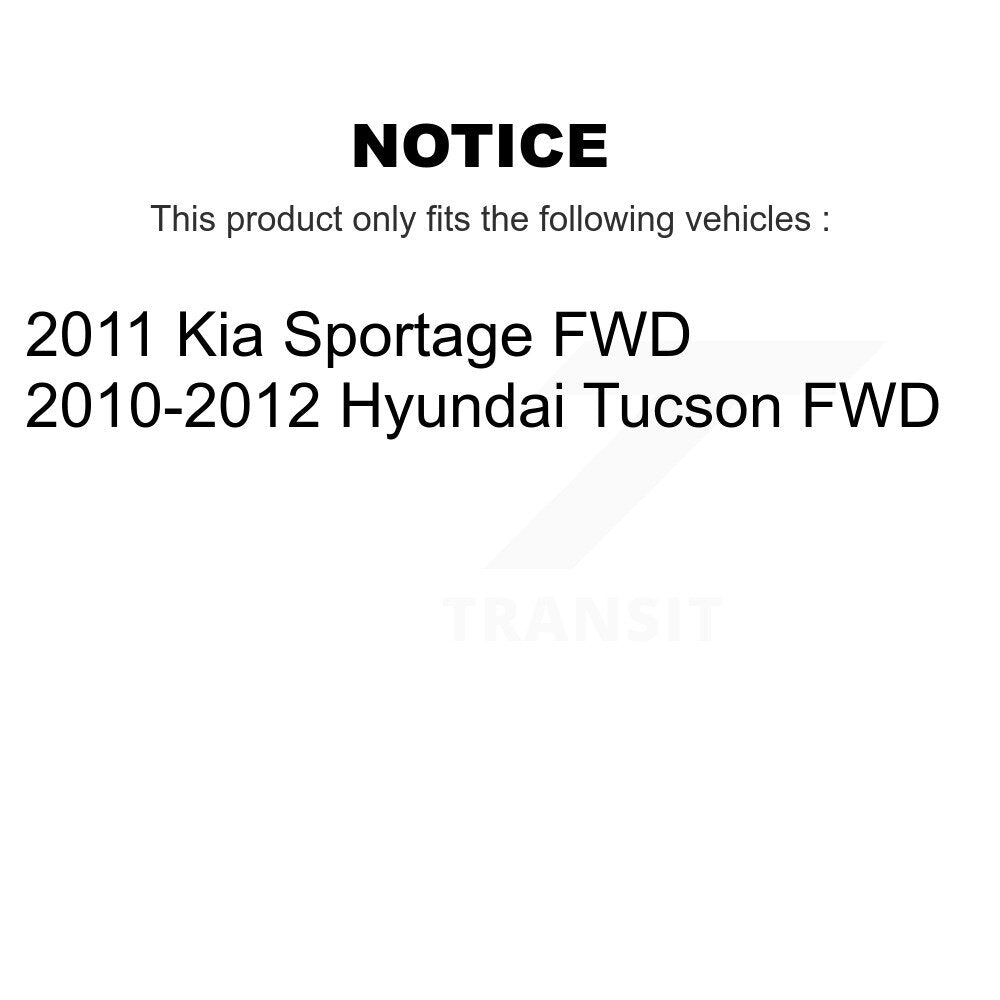 NOTICE

This product only fits the following vehicles :

2011 Kia Sportage FWD
2010-2012 Hyundai Tucson FWD

TRANSIT